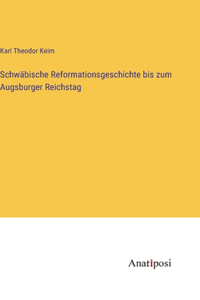 Karl Theodor Keim

Schwäbische Reformationsgeschichte bis zum Augsburger Reichstag

Anatiposi